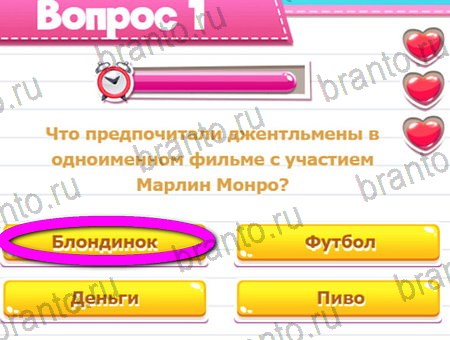 Вопрос 1

Что предпочитали джентльмены в одноименном фильме с участием Марлин Монро?

Блондинок

Футбол

Деньги

Пиво

branto.ru